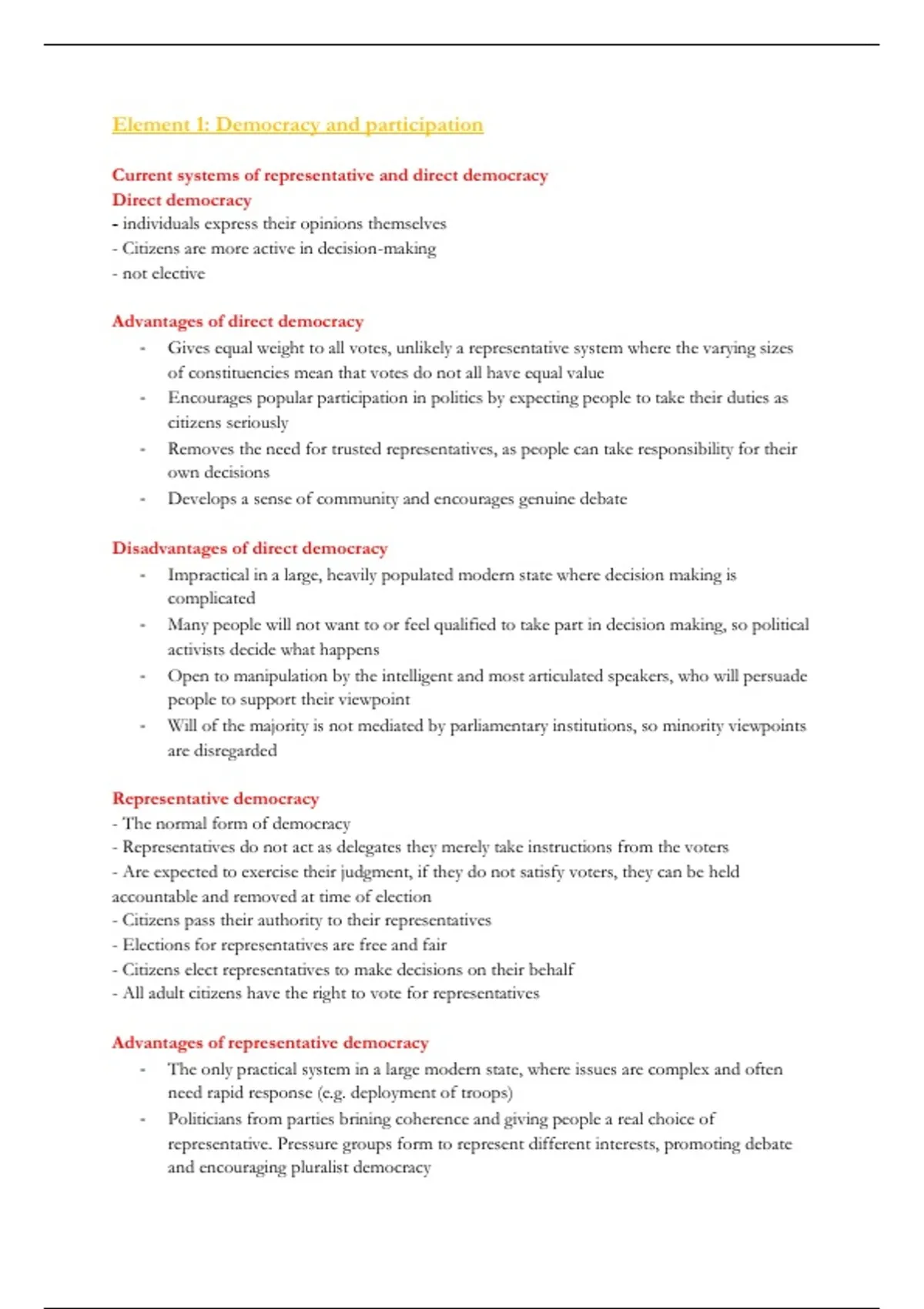 Element 1: Democracy and participation

Current systems of representative and direct democracy
Direct democracy
- individuals express their opinions themselves
- Citizens are more active in decision-making
- not elective

Advantages of direct democracy
- Gives equal weight to all votes, unlikely a representative system where the varying sizes of constituencies mean that votes do not all have equal value
- Encourages popular participation in politics by expecting people to take their duties as citizens seriously
- Removes the need for trusted representatives, as people can take responsibility for their own decisions
- Develops a sense of community and encourages genuine debate

Disadvantages of direct democracy
- Impractical in a large, heavily populated modern state where decision making is complicated
- Many people will not want to or feel qualified to take part in decision making, so political activists decide what happens
- Open to manipulation by the intelligent and most articulated speakers, who will persuade people to support their viewpoint
- Will of the majority is not mediated by parliamentary institutions, so minority viewpoints are disregarded

Representative democracy
- The normal form of democracy
- Representatives do not act as delegates they merely take instructions from the voters
- Are expected to exercise their judgment, if they do not satisfy voters, they can be held accountable and removed at time of election
- Citizens pass their authority to their representatives
- Elections for representatives are free and fair
- Citizens elect representatives to make decisions on their behalf
- All adult citizens have the right to vote for representatives

Advantages of representative democracy
- The only practical system in a large modern state, where issues are complex and often need rapid response (e.g. deployment of troops)
- Politicians from parties brining coherence and giving people a real choice of representative. Pressure groups form to represent different interests, promoting debate and encouraging pluralist democracy